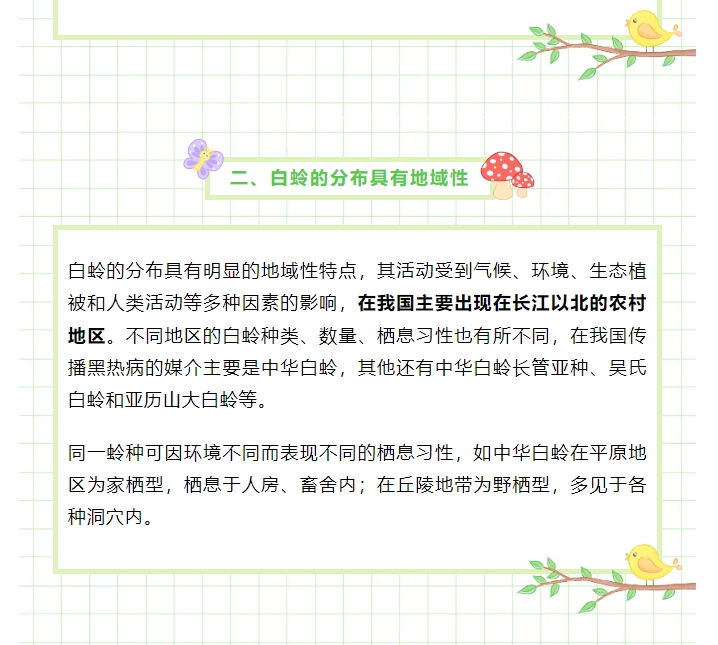 二、白蛉的分布具有地域性

白蛉的分布具有明显的地域性特点，其活动受到气候、环境、生态植被和人类活动等多种因素的影响，在我国主要出现在长江以北的农村地区。不同地区的白蛉种类、数量、栖息习性也有所不同，在我国传播黑热病的媒介主要是中华白蛉，其他还有中华白蛉长管亚种、吴氏白蛉和亚历山大白蛉等。

同一蛉种可因环境不同而表现不同的栖息习性，如中华白蛉在平原地区为家栖型，栖息于人房、畜舍内；在丘陵地带为野栖型，多见于各种洞穴内。